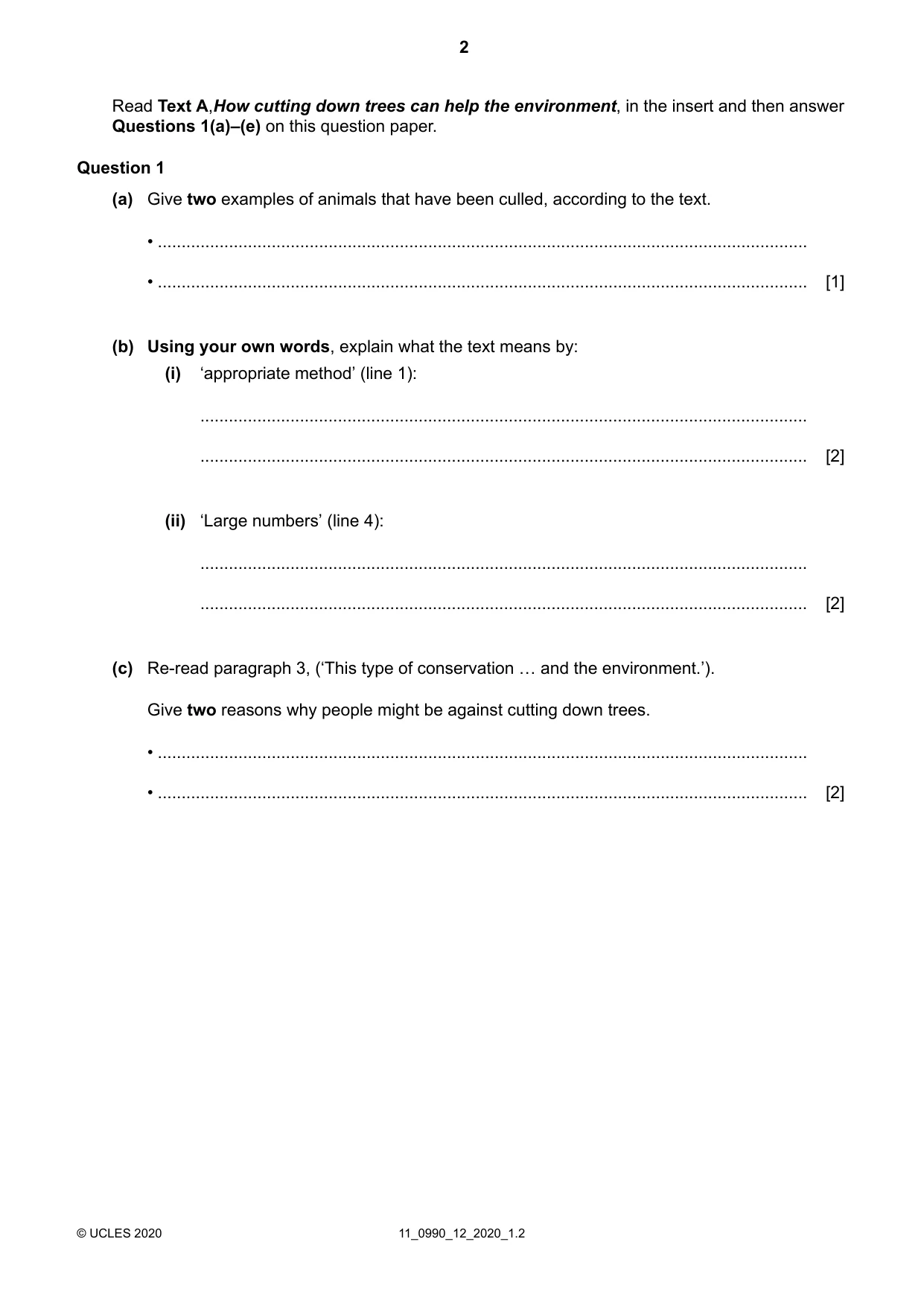 2

Read Text A,How cutting down trees can help the environment, in the insert and then answer Questions 1(a)–(e) on this question paper.

Question 1

(a) Give two examples of animals that have been culled, according to the text.

• ____

• ____ [1]

(b) Using your own words, explain what the text means by:

(i) 'appropriate method' (line 1):

____

____ [2]

(ii) 'Large numbers' (line 4):

____

____ [2]

(c) Re-read paragraph 3, ('This type of conservation … and the environment.').

Give two reasons why people might be against cutting down trees.

• ____

• ____ [2]

© UCLES 2020 11_0990_12_2020_1.2